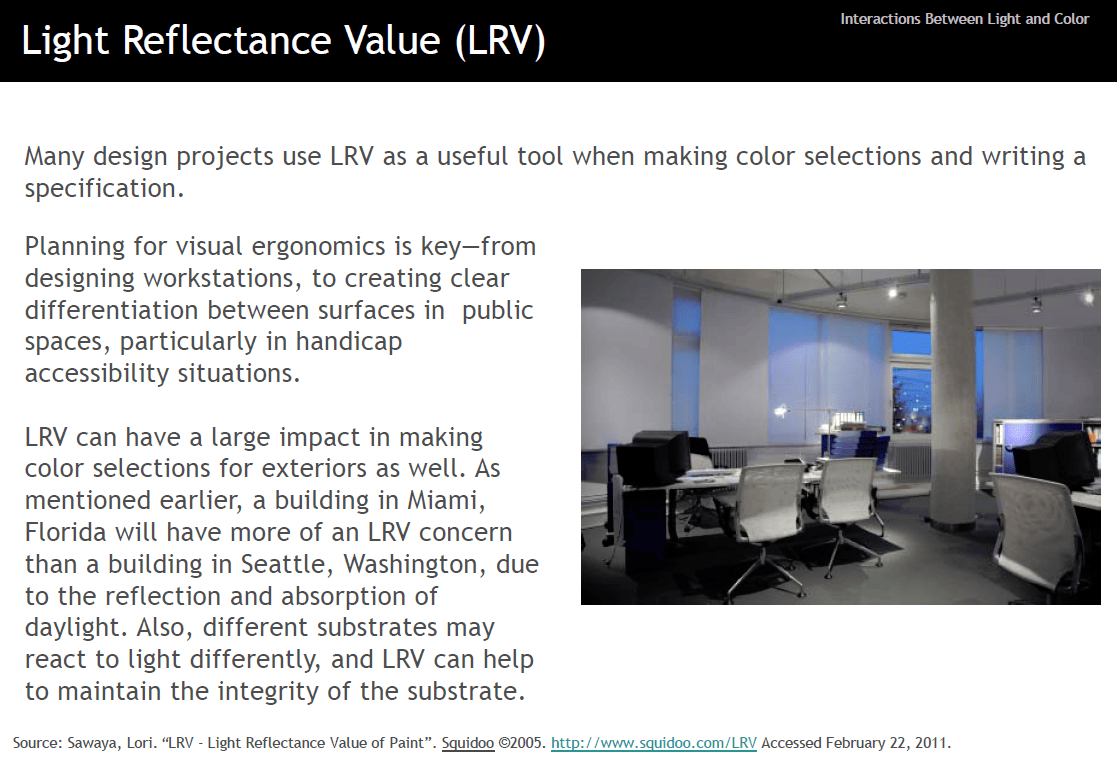 Interactions Between Light and Color

Light Reflectance Value (LRV)

Many design projects use LRV as a useful tool when making color selections and writing a specification.

Planning for visual ergonomics is key—from designing workstations, to creating clear differentiation between surfaces in public spaces, particularly in handicap accessibility situations.

LRV can have a large impact in making color selections for exteriors as well. As mentioned earlier, a building in Miami, Florida will have more of an LRV concern than a building in Seattle, Washington, due to the reflection and absorption of daylight. Also, different substrates may react to light differently, and LRV can help to maintain the integrity of the substrate.

Source: Sawaya, Lori. "LRV - Light Reflectance Value of Paint". Squidoo ©2005. http://www.squidoo.com/LRV Accessed February 22, 2011.